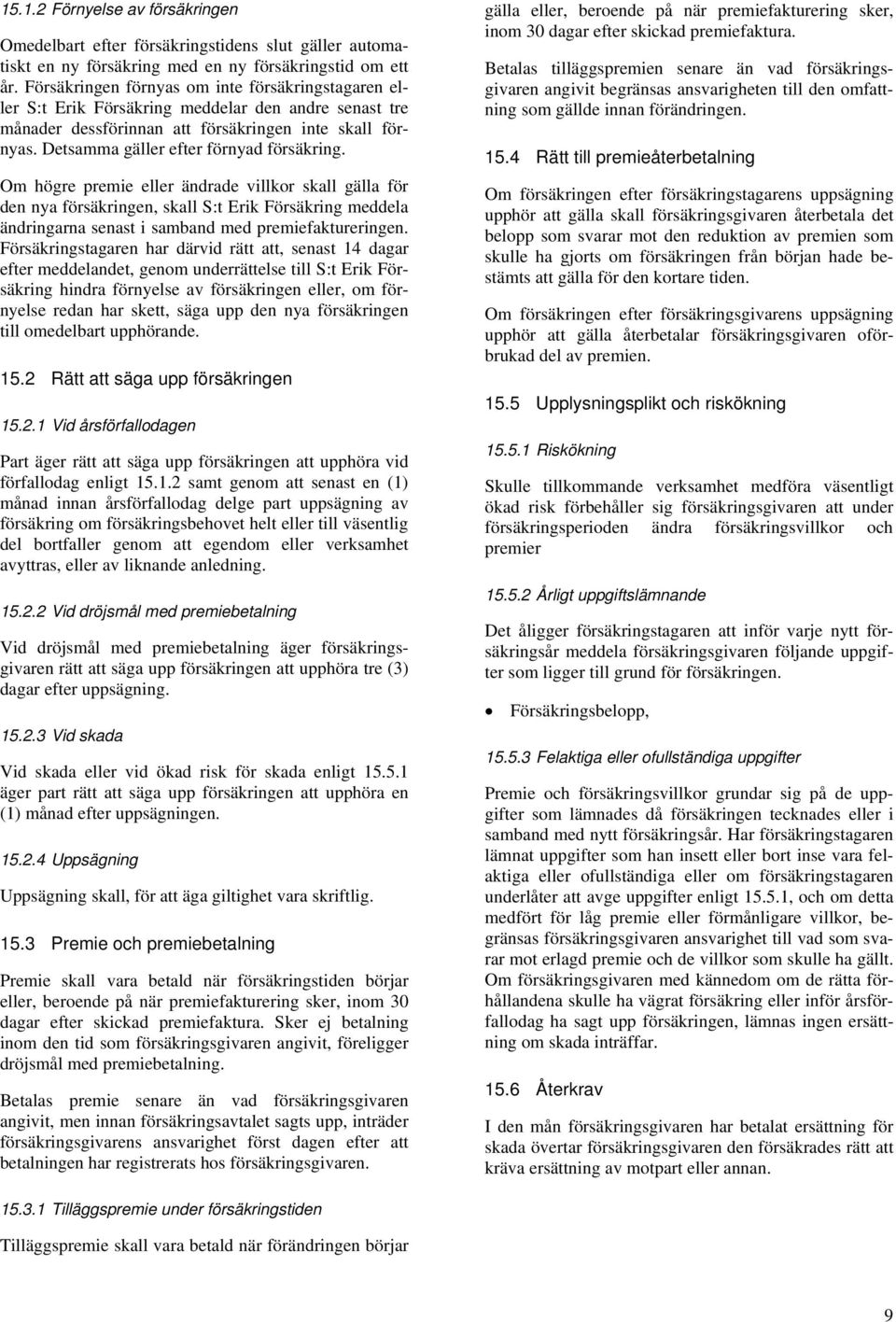 15.1.2 Förnyelse av försäkringen

Omedelbart efter försäkringstidens slut gäller automatiskt en ny försäkring med en ny försäkringstid om ett år. Försäkringen förnyas om inte försäkringstagaren eller S:t Erik Försäkring meddelar den andre senast tre månader dessförinnan att försäkringen inte skall förnyas. Detsamma gäller efter förnyad försäkring.

Om högre premie eller ändrade villkor skall gälla för den nya försäkringen, skall S:t Erik Försäkring meddela ändringarna senast i samband med premiefaktureringen. Försäkringstagaren har därvid rätt att, senast 14 dagar efter meddelandet, genom underrättelse till S:t Erik Försäkring hindra förnyelse av försäkringen eller, om förnyelse redan har skett, säga upp den nya försäkringen till omedelbart upphörande.

15.2 Rätt att säga upp försäkringen

15.2.1 Vid årsförfallodagen

Part äger rätt att säga upp försäkringen att upphöra vid förfallodag enligt 15.1.2 samt genom att senast en (1) månad innan årsförfallodag delge part uppsägning av försäkring om försäkringsbehovet helt eller till väsentlig del bortfaller genom att egendom eller verksamhet avyttras, eller av liknande anledning.

15.2.2 Vid dröjsmål med premiebetalning

Vid dröjsmål med premiebetalning äger försäkringsgivaren rätt att säga upp försäkringen att upphöra tre (3) dagar efter uppsägning.

15.2.3 Vid skada

Vid skada eller vid ökad risk för skada enligt 15.5.1 äger part rätt att säga upp försäkringen att upphöra en (1) månad efter uppsägningen.

15.2.4 Uppsägning

Uppsägning skall, för att äga giltighet vara skriftlig.

15.3 Premie och premiebetalning

Premie skall vara betald när försäkringstiden börjar eller, beroende på när premiefakturering sker, inom 30 dagar efter skickad premiefaktura. Sker ej betalning inom den tid som försäkringsgivaren angivit, föreligger dröjsmål med premiebetalning.

Betalas premie senare än vad försäkringsgivaren angivit, men innan försäkringsavtalet sagts upp, inträder försäkringsgivarens ansvarighet först dagen efter att betalningen har registrerats hos försäkringsgivaren.

15.3.1 Tilläggspremie under försäkringstiden

Tilläggspremie skall vara betald när förändringen börjar gälla eller, beroende på när premiefakturering sker, inom 30 dagar efter skickad premiefaktura.

Betalas tilläggspremien senare än vad försäkringsgivaren angivit begränsas ansvarigheten till den omfattning som gällde innan förändringen.

15.4 Rätt till premieåterbetalning

Om försäkringen efter försäkringstagarens uppsägning upphör att gälla skall försäkringsgivaren återbetala det belopp som svarar mot den reduktion av premien som skulle ha gjorts om försäkringen från början hade bestämts att gälla för den kortare tiden.

Om försäkringen efter försäkringsgivarens uppsägning upphör att gälla återbetalar försäkringsgivaren oförbrukad del av premien.

15.5 Upplysningsplikt och riskökning

15.5.1 Riskökning

Skulle tillkommande verksamhet medföra väsentligt ökad risk förbehåller sig försäkringsgivaren att under försäkringsperioden ändra försäkringsvillkor och premier

15.5.2 Årligt uppgiftslämnande

Det åligger försäkringstagaren att inför varje nytt försäkringsår meddela försäkringsgivaren följande uppgifter som ligger till grund för försäkringen.

• Försäkringsbelopp,

15.5.3 Felaktiga eller ofullständiga uppgifter

Premie och försäkringsvillkor grundar sig på de uppgifter som lämnades då försäkringen tecknades eller i samband med nytt försäkringsår. Har försäkringstagaren lämnat uppgifter som han insett eller bort inse vara felaktiga eller ofullständiga eller om försäkringstagaren underlåter att avge uppgifter enligt 15.5.1, och om detta medfört för låg premie eller förmånligare villkor, begränsas försäkringsgivaren ansvarighet till vad som svarar mot erlagd premie och de villkor som skulle ha gällt. Om försäkringsgivaren med kännedom om de rätta förhållandena skulle ha vägrat försäkring eller inför årsförfallodag ha sagt upp försäkringen, lämnas ingen ersättning om skada inträffar.

15.6 Återkrav

I den mån försäkringsgivaren har betalat ersättning för skada övertar försäkringsgivaren den försäkrades rätt att kräva ersättning av motpart eller annan.

9